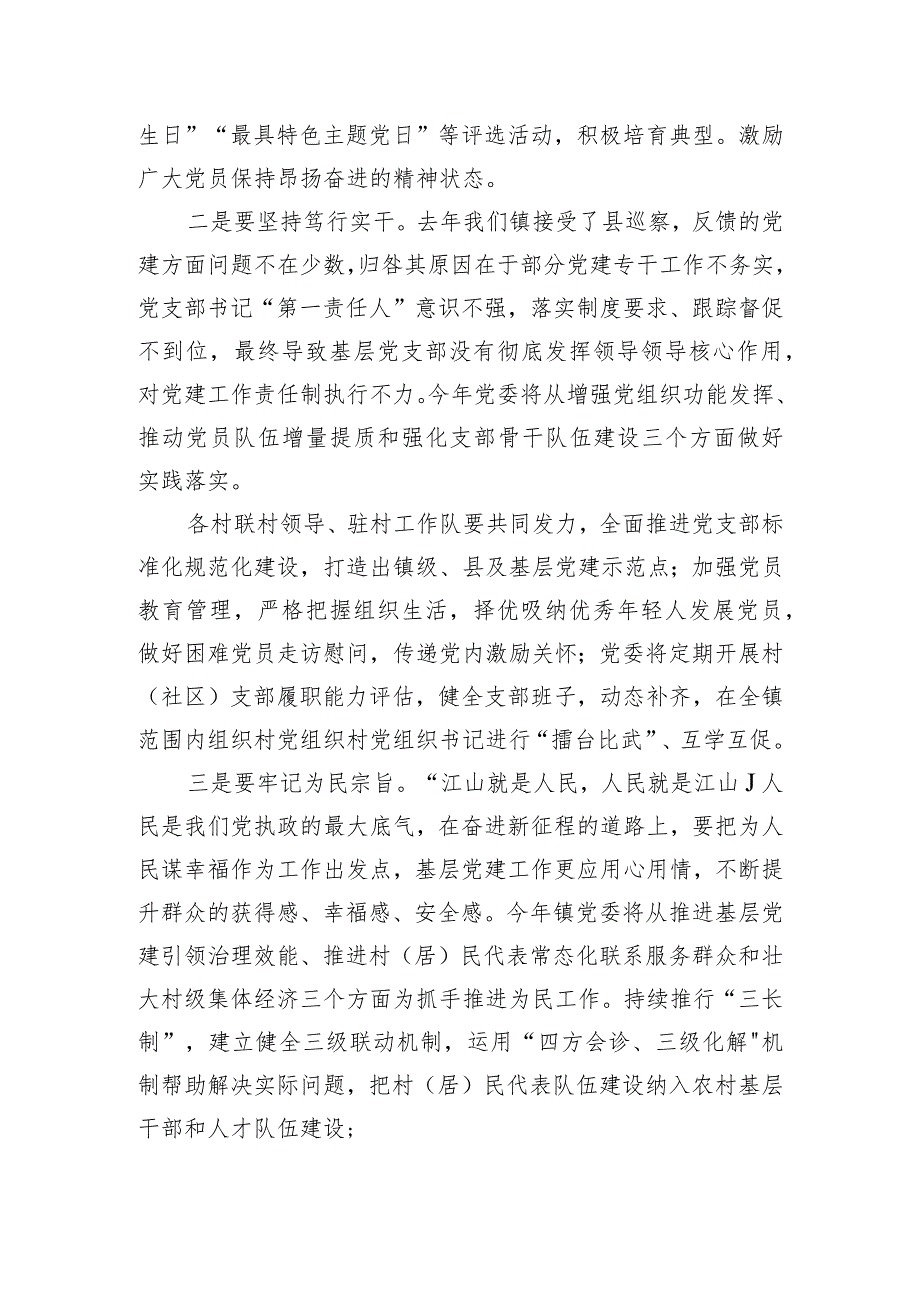 生日”“最具特色主题党日”等评选活动，积极培育典型。激励广大党员保持昂扬奋进的精神状态。

二是要坚持笃行实干。去年我们镇接受了县巡察，反馈的党建方面问题不在少数，归咎其原因在于部分党建专干工作不务实，党支部书记“第一责任人”意识不强，落实制度要求、跟踪督促不到位，最终导致基层党支部没有彻底发挥领导领导核心作用，对党建工作责任制执行不力。今年党委将从增强党组织功能发挥、推动党员队伍增量提质和强化支部骨干队伍建设三个方面做好实践落实。

各村联村领导、驻村工作队要共同发力，全面推进党支部标准化规范化建设，打造出镇级、县及基层党建示范点；加强党员教育管理，严格把握组织生活，择优吸纳优秀年轻人发展党员，做好困难党员走访慰问，传递党内激励关怀；党委将定期开展村（社区）支部履职能力评估，健全支部班子，动态补齐，在全镇范围内组织村党组织村党组织书记进行“擂台比武”、互学互促。

三是要牢记为民宗旨。“江山就是人民，人民就是江山J人民是我们党执政的最大底气，在奋进新征程的道路上，要把为人民谋幸福作为工作出发点，基层党建工作更应用心用情，不断提升群众的获得感、幸福感、安全感。今年镇党委将从推进基层党建引领治理效能、推进村（居）民代表常态化联系服务群众和壮大村级集体经济三个方面为抓手推进为民工作。持续推行“三长制”，建立健全三级联动机制，运用“四方会诊、三级化解"机制帮助解决实际问题，把村（居）民代表队伍建设纳入农村基层干部和人才队伍建设；